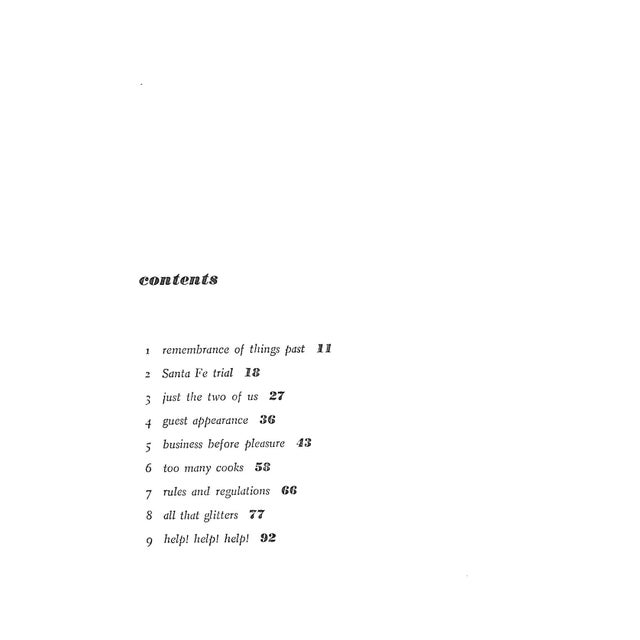 contents

1 remembrance of things past 11
2 Santa Fe trial 18
3 just the two of us 27
4 guest appearance 36
5 business before pleasure 43
6 too many cooks 58
7 rules and regulations 66
8 all that glitters 77
9 help! help! help! 92